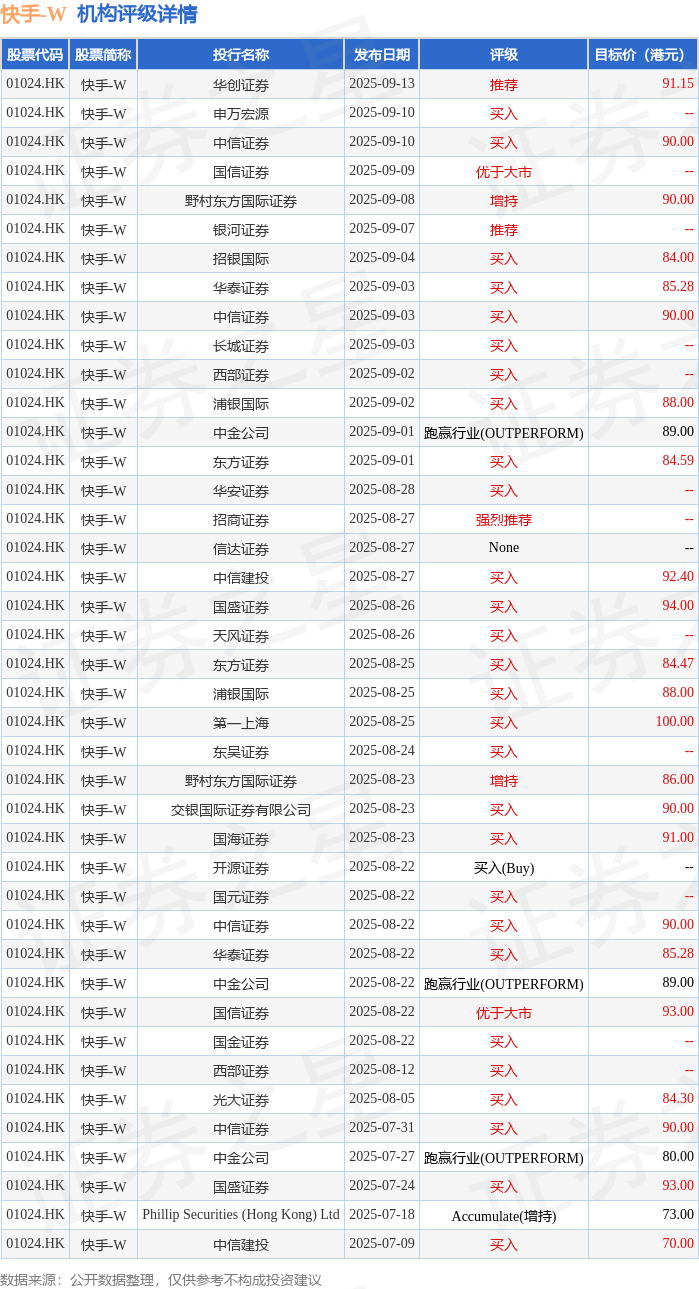 快手-W 机构评级详情

| 股票代码 | 股票简称 | 投行名称 | 发布日期 | 评级 | 目标价（港元） |
|---|---|---|---|---|---|
| 01024.HK | 快手-W | 华创证券 | 2025-09-13 | 推荐 | 91.15 |
| 01024.HK | 快手-W | 申万宏源 | 2025-09-10 | 买入 | -- |
| 01024.HK | 快手-W | 中信证券 | 2025-09-10 | 买入 | 90.00 |
| 01024.HK | 快手-W | 国信证券 | 2025-09-09 | 优于大市 | -- |
| 01024.HK | 快手-W | 野村东方国际证券 | 2025-09-08 | 增持 | 90.00 |
| 01024.HK | 快手-W | 银河证券 | 2025-09-07 | 推荐 | -- |
| 01024.HK | 快手-W | 招银国际 | 2025-09-04 | 买入 | 84.00 |
| 01024.HK | 快手-W | 华泰证券 | 2025-09-03 | 买入 | 85.28 |
| 01024.HK | 快手-W | 中信证券 | 2025-09-03 | 买入 | 90.00 |
| 01024.HK | 快手-W | 长城证券 | 2025-09-03 | 买入 | -- |
| 01024.HK | 快手-W | 西部证券 | 2025-09-02 | 买入 | -- |
| 01024.HK | 快手-W | 浦银国际 | 2025-09-02 | 买入 | 88.00 |
| 01024.HK | 快手-W | 中金公司 | 2025-09-01 | 跑赢行业(OUTPERFORM) | 89.00 |
| 01024.HK | 快手-W | 东方证券 | 2025-09-01 | 买入 | 84.59 |
| 01024.HK | 快手-W | 华安证券 | 2025-08-28 | 买入 | -- |
| 01024.HK | 快手-W | 招商证券 | 2025-08-27 | 强烈推荐 | -- |
| 01024.HK | 快手-W | 信达证券 | 2025-08-27 | None | -- |
| 01024.HK | 快手-W | 中信建投 | 2025-08-27 | 买入 | 92.40 |
| 01024.HK | 快手-W | 国盛证券 | 2025-08-26 | 买入 | 94.00 |
| 01024.HK | 快手-W | 天风证券 | 2025-08-26 | 买入 | -- |
| 01024.HK | 快手-W | 东方证券 | 2025-08-25 | 买入 | 84.47 |
| 01024.HK | 快手-W | 浦银国际 | 2025-08-25 | 买入 | 88.00 |
| 01024.HK | 快手-W | 第一上海 | 2025-08-25 | 买入 | 100.00 |
| 01024.HK | 快手-W | 东吴证券 | 2025-08-24 | 买入 | -- |
| 01024.HK | 快手-W | 野村东方国际证券 | 2025-08-23 | 增持 | 86.00 |
| 01024.HK | 快手-W | 交银国际证券有限公司 | 2025-08-23 | 买入 | 90.00 |
| 01024.HK | 快手-W | 国海证券 | 2025-08-23 | 买入 | 91.00 |
| 01024.HK | 快手-W | 开源证券 | 2025-08-22 | 买入(Buy) | -- |
| 01024.HK | 快手-W | 国元证券 | 2025-08-22 | 买入 | -- |
| 01024.HK | 快手-W | 中信证券 | 2025-08-22 | 买入 | 90.00 |
| 01024.HK | 快手-W | 华泰证券 | 2025-08-22 | 买入 | 85.28 |
| 01024.HK | 快手-W | 中金公司 | 2025-08-22 | 跑赢行业(OUTPERFORM) | 89.00 |
| 01024.HK | 快手-W | 国信证券 | 2025-08-22 | 优于大市 | 93.00 |
| 01024.HK | 快手-W | 国金证券 | 2025-08-22 | 买入 | -- |
| 01024.HK | 快手-W | 西部证券 | 2025-08-12 | 买入 | -- |
| 01024.HK | 快手-W | 光大证券 | 2025-08-05 | 买入 | 84.30 |
| 01024.HK | 快手-W | 中信证券 | 2025-07-31 | 买入 | 90.00 |
| 01024.HK | 快手-W | 中金公司 | 2025-07-27 | 跑赢行业(OUTPERFORM) | 80.00 |
| 01024.HK | 快手-W | 国盛证券 | 2025-07-24 | 买入 | 93.00 |
| 01024.HK | 快手-W | Phillip Securities (Hong Kong) Ltd | 2025-07-18 | Accumulate(增持) | 73.00 |
| 01024.HK | 快手-W | 中信建投 | 2025-07-09 | 买入 | 70.00 |

数据来源：公开数据整理，仅供参考不构成投资建议